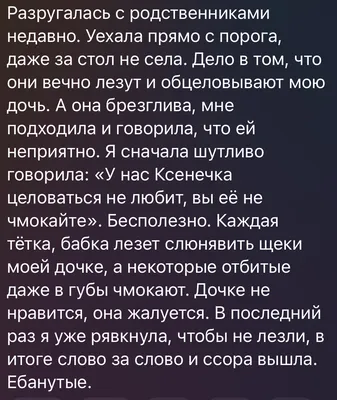 Разругалась с родственниками недавно. Уехала прямо с порога, даже за стол не села. Дело в том, что они вечно лезут и обцеловывают мою дочь. А она брезглива, мне подходила и говорила, что ей неприятно. Я сначала шутливо говорила: «У нас Ксенечка целоваться не любит, вы её не чмокайте». Бесполезно. Каждая тётка, бабка лезет слюнявить щеки моей дочке, а некоторые отбитые даже в губы чмокают. Дочке не нравится, она жалуется. В последний раз я уже рявкнула, чтобы не лезли, в итоге слово за слово и ссора вышла. Ебанутые.